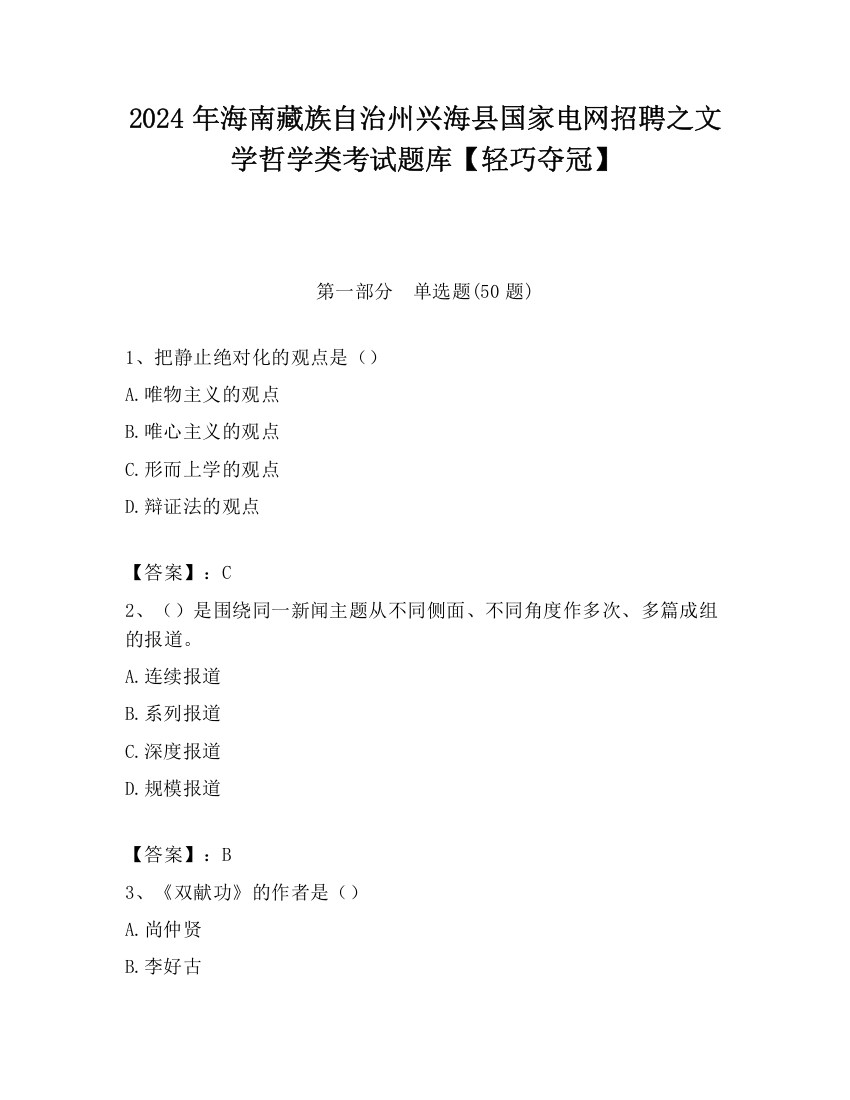 2024 年海南藏族自治州兴海县国家电网招聘之文学哲学类考试题库【轻巧夺冠】

第一部分　单选题(50 题)

1、把静止绝对化的观点是（）

A.唯物主义的观点

B.唯心主义的观点

C.形而上学的观点

D.辩证法的观点

【答案】：C

2、（）是围绕同一新闻主题从不同侧面、不同角度作多次、多篇成组的报道。

A.连续报道

B.系列报道

C.深度报道

D.规模报道

【答案】：B

3、《双献功》的作者是（）

A.尚仲贤

B.李好古